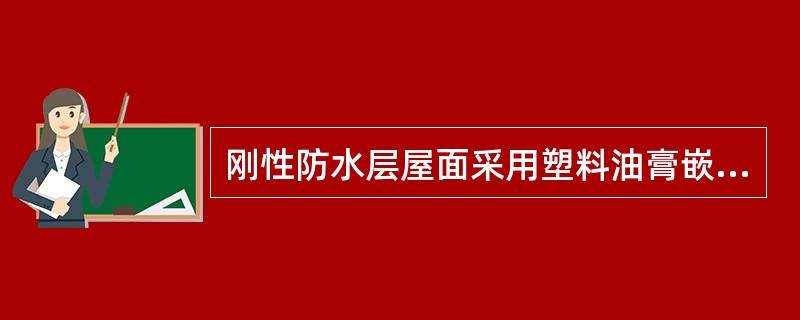 刚性防水层屋面采用塑料油膏嵌...